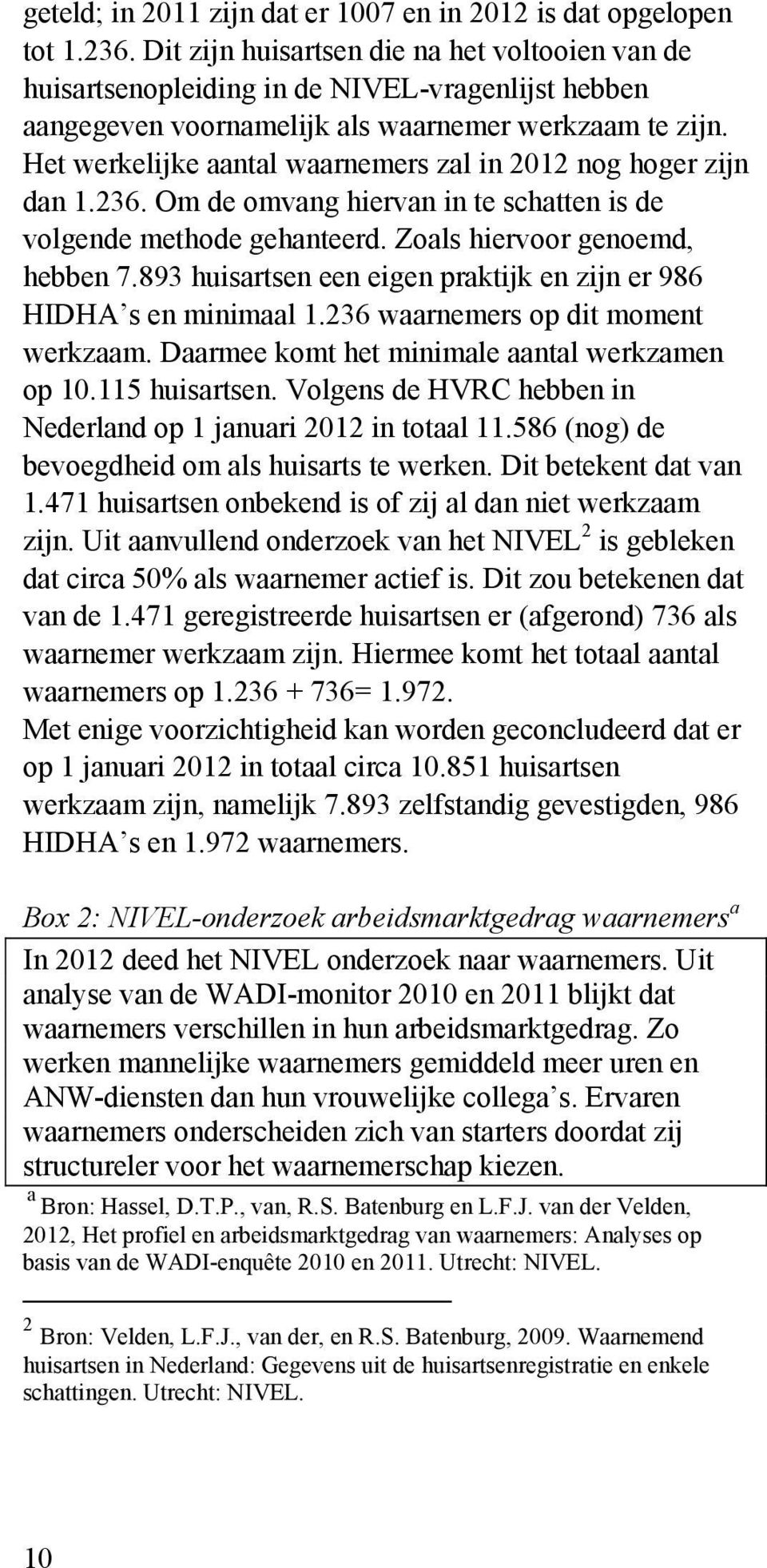 geteld; in 2011 zijn dat er 1007 en in 2012 is dat opgelopen tot 1.236. Dit zijn huisartsen die na het voltooien van de huisartsenopleiding in de NIVEL-vragenlijst hebben aangegeven voornamelijk als waarnemer werkzaam te zijn. Het werkelijke aantal waarnemers zal in 2012 nog hoger zijn dan 1.236. Om de omvang hiervan in te schatten is de volgende methode gehanteerd. Zoals hiervoor genoemd, hebben 7.893 huisartsen een eigen praktijk en zijn er 986 HIDHA's en minimaal 1.236 waarnemers op dit moment werkzaam. Daarmee komt het minimale aantal werkzamen op 10.115 huisartsen. Volgens de HVRC hebben in Nederland op 1 januari 2012 in totaal 11.586 (nog) de bevoegdheid om als huisarts te werken. Dit betekent dat van 1.471 huisartsen onbekend is of zij al dan niet werkzaam zijn. Uit aanvullend onderzoek van het NIVEL $^2$ is gebleken dat circa 50% als waarnemer actief is. Dit zou betekenen dat van de 1.471 geregistreerde huisartsen er (afgerond) 736 als waarnemer werkzaam zijn. Hiermee komt het totaal aantal waarnemers op 1.236 + 736= 1.972.
Met enige voorzichtigheid kan worden geconcludeerd dat er op 1 januari 2012 in totaal circa 10.851 huisartsen werkzaam zijn, namelijk 7.893 zelfstandig gevestigden, 986 HIDHA's en 1.972 waarnemers.

Box 2: NIVEL-onderzoek arbeidsmarktgedrag waarnemers$^a$

In 2012 deed het NIVEL onderzoek naar waarnemers. Uit analyse van de WADI-monitor 2010 en 2011 blijkt dat waarnemers verschillen in hun arbeidsmarktgedrag. Zo werken mannelijke waarnemers gemiddeld meer uren en ANW-diensten dan hun vrouwelijke collega's. Ervaren waarnemers onderscheiden zich van starters doordat zij structureler voor het waarnemerschap kiezen.

$^a$ Bron: Hassel, D.T.P., van, R.S. Batenburg en L.F.J. van der Velden, 2012, Het profiel en arbeidsmarktgedrag van waarnemers: Analyses op basis van de WADI-enquête 2010 en 2011. Utrecht: NIVEL.

$^2$ Bron: Velden, L.F.J., van der, en R.S. Batenburg, 2009. Waarnemend huisartsen in Nederland: Gegevens uit de huisartsenregistratie en enkele schattingen. Utrecht: NIVEL.

10